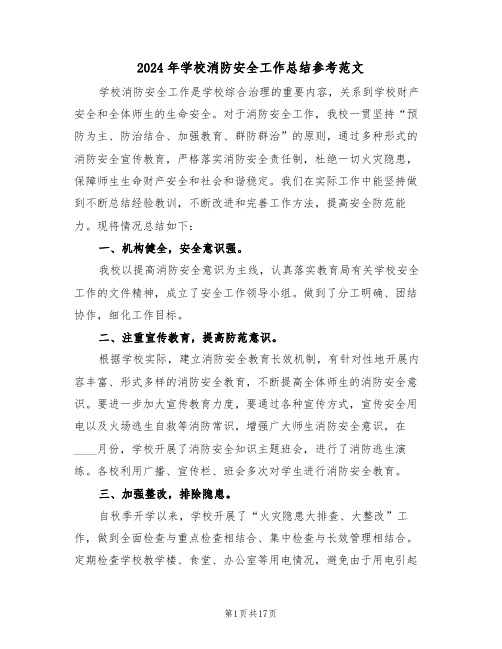 2024年学校消防安全工作总结参考范文

学校消防安全工作是学校综合治理的重要内容，关系到学校财产安全和全体师生的生命安全。对于消防安全工作，我校一贯坚持“预防为主、防治结合、加强教育、群防群治”的原则，通过多种形式的消防安全宣传教育，严格落实消防安全责任制，杜绝一切火灾隐患，保障师生生命财产安全和社会和谐稳定。我们在实际工作中能坚持做到不断总结经验教训，不断改进和完善工作方法，提高安全防范能力。现将情况总结如下：

一、机构健全，安全意识强。

我校以提高消防安全意识为主线，认真落实教育局有关学校安全工作的文件精神，成立了安全工作领导小组。做到了分工明确、团结协作，细化工作目标。

二、注重宣传教育，提高防范意识。

根据学校实际，建立消防安全教育长效机制，有针对性地开展内容丰富、形式多样的消防安全教育，不断提高全体师生的消防安全意识。要进一步加大宣传教育力度，要通过各种宣传方式，宣传安全用电以及火场逃生自救等消防常识，增强广大师生消防安全意识，在____月份，学校开展了消防安全知识主题班会，进行了消防逃生演练。各校利用广播、宣传栏、班会多次对学生进行消防安全教育。

三、加强整改，排除隐患。

自秋季开学以来，学校开展了“火灾隐患大排查、大整改”工作，做到全面检查与重点检查相结合、集中检查与长效管理相结合。定期检查学校教学楼、食堂、办公室等用电情况，避免由于用电引起

第1页共17页